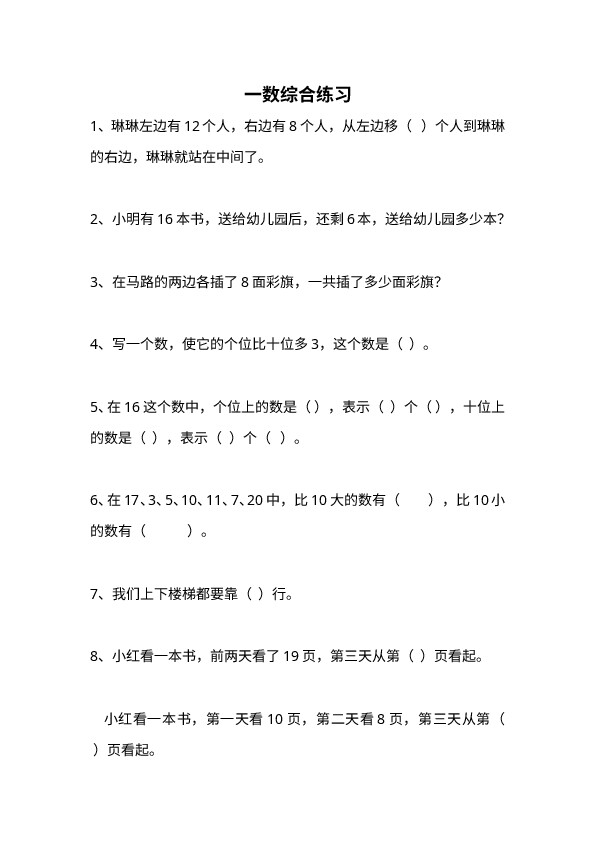 一数综合练习

1、琳琳左边有12个人，右边有8个人，从左边移（ ）个人到琳琳的右边，琳琳就站在中间了。

2、小明有16本书，送给幼儿园后，还剩6本，送给幼儿园多少本？

3、在马路的两边各插了8面彩旗，一共插了多少面彩旗？

4、写一个数，使它的个位比十位多3，这个数是（ ）。

5、在16这个数中，个位上的数是（），表示（ ）个（），十位上的数是（ ），表示（ ）个（ ）。

6、在17、3、5、10、11、7、20中，比10大的数有（ ），比10小的数有（ ）。

7、我们上下楼梯都要靠（ ）行。

8、小红看一本书，前两天看了19页，第三天从第（ ）页看起。

小红看一本书，第一天看10页，第二天看8页，第三天从第（ ）页看起。